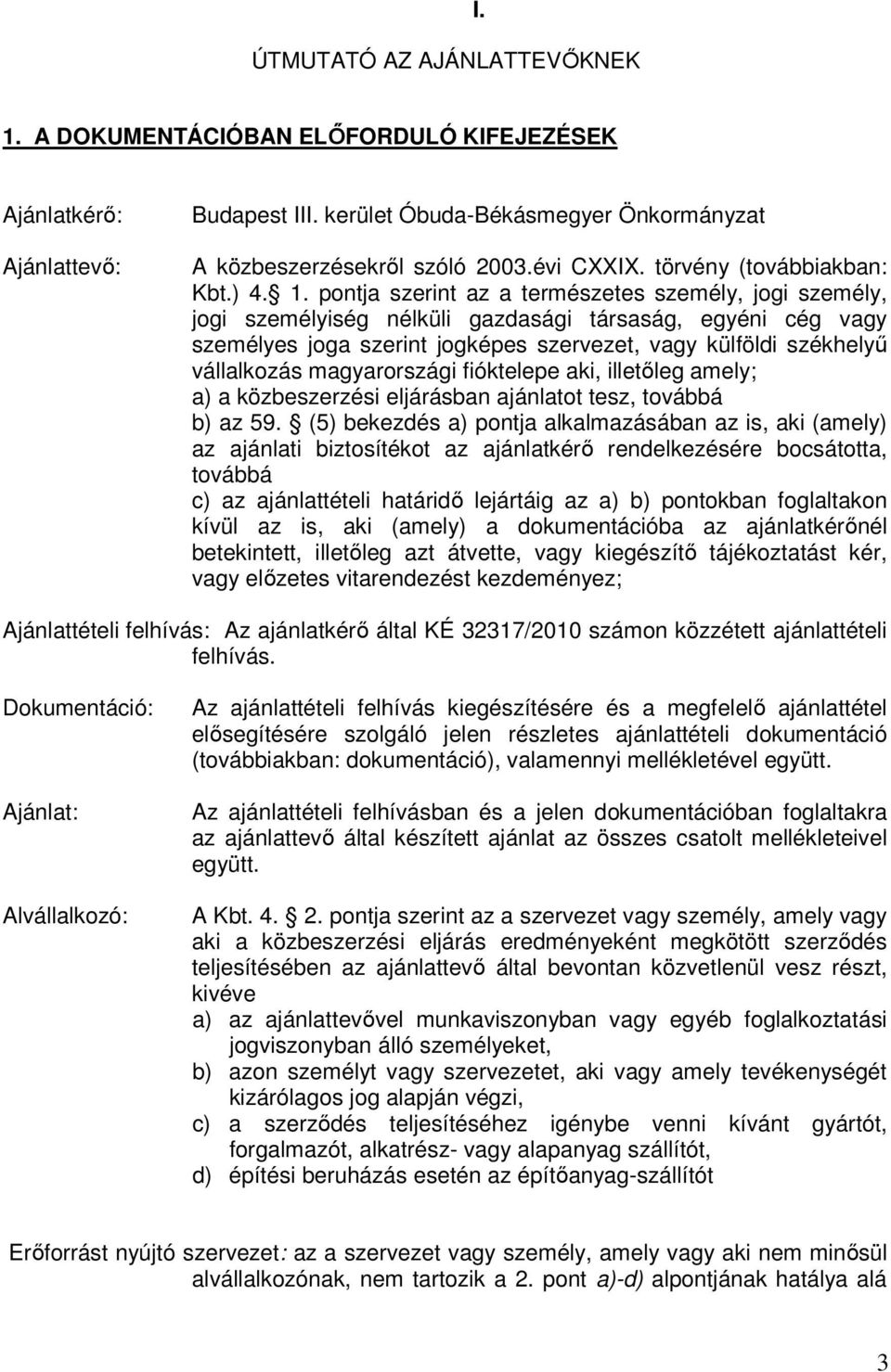 I.

ÚTMUTATÓ AZ AJÁNLATTEVŐKNEK

1. A DOKUMENTÁCIÓBAN ELŐFORDULÓ KIFEJEZÉSEK

Ajánlatkérő: Budapest III. kerület Óbuda-Békásmegyer Önkormányzat

Ajánlattevő: A közbeszerzésekről szóló 2003.évi CXXIX. törvény (továbbiakban: Kbt.) 4. 1. pontja szerint az a természetes személy, jogi személy, jogi személyiség nélküli gazdasági társaság, egyéni cég vagy személyes joga szerint jogképes szervezet, vagy külföldi székhelyű vállalkozás magyarországi fióktelepe aki, illetőleg amely;
a) a közbeszerzési eljárásban ajánlatot tesz, továbbá
b) az 59. (5) bekezdés a) pontja alkalmazásában az is, aki (amely) az ajánlati biztosítékot az ajánlatkérő rendelkezésére bocsátotta, továbbá
c) az ajánlattételi határidő lejártáig az a) b) pontokban foglaltakon kívül az is, aki (amely) a dokumentációba az ajánlatkérőnél betekintett, illetőleg azt átvette, vagy kiegészítő tájékoztatást kér, vagy előzetes vitarendezést kezdeményez;

Ajánlattételi felhívás: Az ajánlatkérő által KÉ 32317/2010 számon közzétett ajánlattételi felhívás.

Dokumentáció: Az ajánlattételi felhívás kiegészítésére és a megfelelő ajánlattétel elősegítésére szolgáló jelen részletes ajánlattételi dokumentáció (továbbiakban: dokumentáció), valamennyi mellékletével együtt.

Ajánlat: Az ajánlattételi felhívásban és a jelen dokumentációban foglaltakra az ajánlattevő által készített ajánlat az összes csatolt mellékleteivel együtt.

Alvállalkozó: A Kbt. 4. 2. pontja szerint az a szervezet vagy személy, amely vagy aki a közbeszerzési eljárás eredményeként megkötött szerződés teljesítésében az ajánlattevő által bevontan közvetlenül vesz részt, kivéve
a) az ajánlattevővel munkaviszonyban vagy egyéb foglalkoztatási jogviszonyban álló személyeket,
b) azon személyt vagy szervezetet, aki vagy amely tevékenységét kizárólagos jog alapján végzi,
c) a szerződés teljesítéséhez igénybe venni kívánt gyártót, forgalmazót, alkatrész- vagy alapanyag szállítót,
d) építési beruházás esetén az építőanyag-szállítót

Erőforrást nyújtó szervezet: az a szervezet vagy személy, amely vagy aki nem minősül alvállalkozónak, nem tartozik a 2. pont a)-d) alpontjának hatálya alá

3